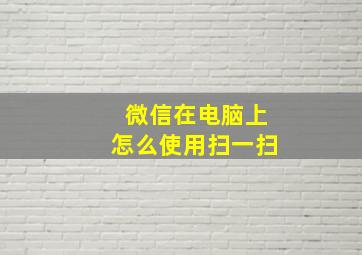 微信在电脑上
怎么使用扫一扫